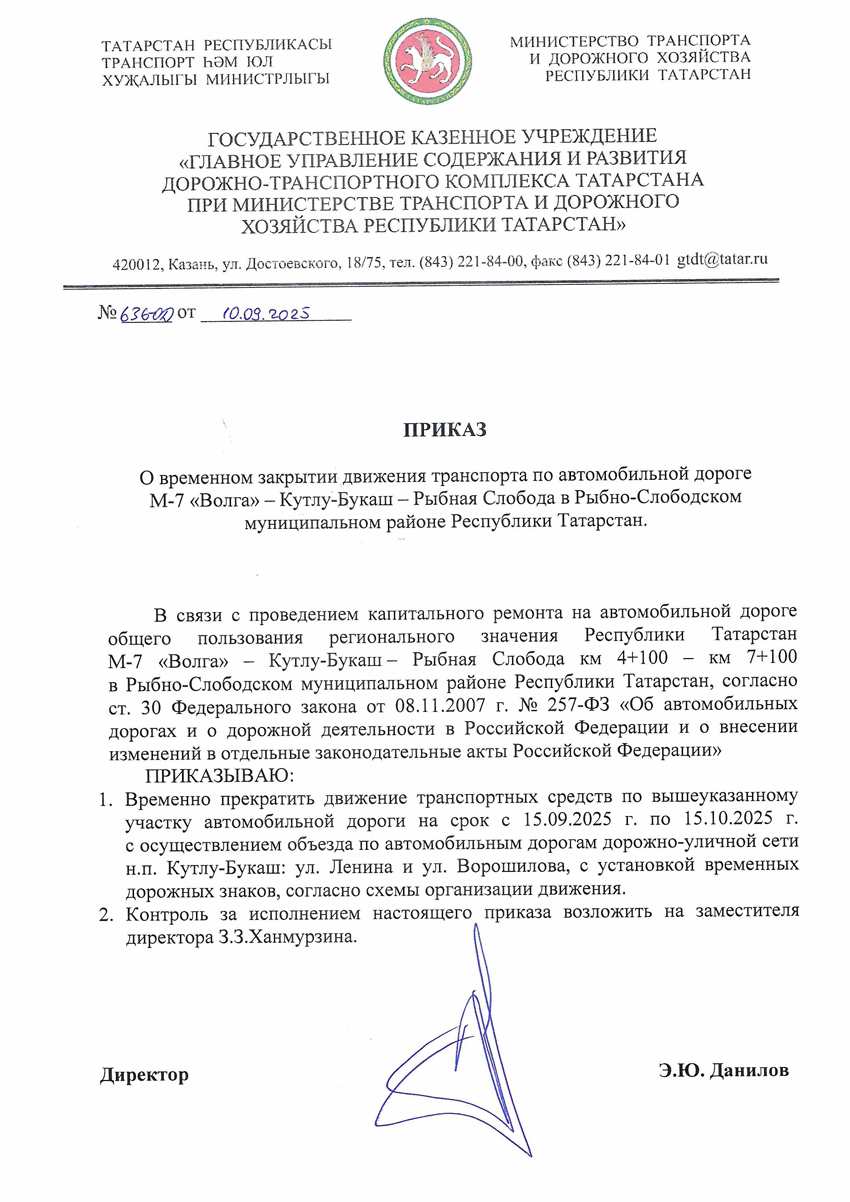 ТАТАРСТАН РЕСПУБЛИКАСЫ ТРАНСПОРТ ҺӘМ ЮЛ ХУҖАЛЫГЫ МИНИСТРЛЫГЫ

МИНИСТЕРСТВО ТРАНСПОРТА И ДОРОЖНОГО ХОЗЯЙСТВА РЕСПУБЛИКИ ТАТАРСТАН

ГОСУДАРСТВЕННОЕ КАЗЕННОЕ УЧРЕЖДЕНИЕ «ГЛАВНОЕ УПРАВЛЕНИЕ СОДЕРЖАНИЯ И РАЗВИТИЯ ДОРОЖНО-ТРАНСПОРТНОГО КОМПЛЕКСА ТАТАРСТАНА ПРИ МИНИСТЕРСТВЕ ТРАНСПОРТА И ДОРОЖНОГО ХОЗЯЙСТВА РЕСПУБЛИКИ ТАТАРСТАН»

420012, Казань, ул. Достоевского, 18/75, тел. (843) 221-84-00, факс (843) 221-84-01 gtdt@tatar.ru

№ 63600 от 10.09.2025

ПРИКАЗ

О временном закрытии движения транспорта по автомобильной дороге М-7 «Волга» – Кутлу-Букаш – Рыбная Слобода в Рыбно-Слободском муниципальном районе Республики Татарстан.

В связи с проведением капитального ремонта на автомобильной дороге общего пользования регионального значения Республики Татарстан М-7 «Волга» – Кутлу-Букаш – Рыбная Слобода км 4+100 – км 7+100 в Рыбно-Слободском муниципальном районе Республики Татарстан, согласно ст. 30 Федерального закона от 08.11.2007 г. № 257-ФЗ «Об автомобильных дорогах и о дорожной деятельности в Российской Федерации и о внесении изменений в отдельные законодательные акты Российской Федерации»

ПРИКАЗЫВАЮ:

1. Временно прекратить движение транспортных средств по вышеуказанному участку автомобильной дороги на срок с 15.09.2025 г. по 15.10.2025 г. с осуществлением объезда по автомобильным дорогам дорожно-уличной сети н.п. Кутлу-Букаш: ул. Ленина и ул. Ворошилова, с установкой временных дорожных знаков, согласно схемы организации движения.
2. Контроль за исполнением настоящего приказа возложить на заместителя директора З.З.Ханмурзина.

Директор

Э.Ю. Данилов